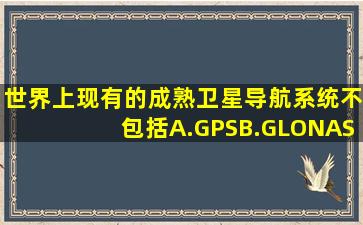 世界上现有的成熟卫星导航系统不包括A.GPSB.GLONAS